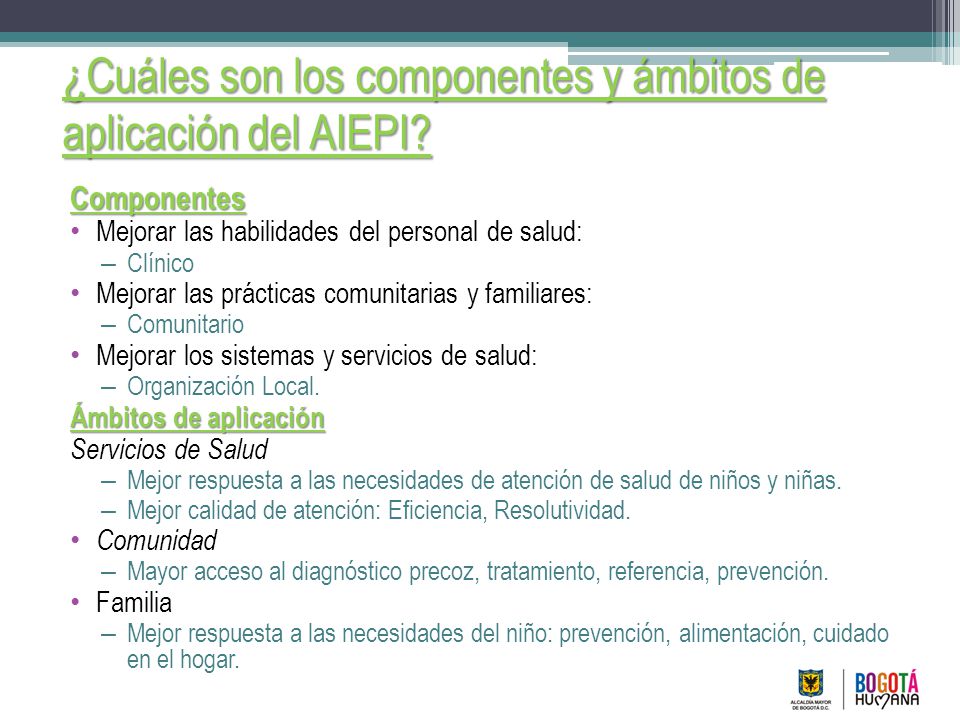 ¿Cuáles son los componentes y ámbitos de aplicación del AIEPI?

Componentes
• Mejorar las habilidades del personal de salud:
– Clínico
• Mejorar las prácticas comunitarias y familiares:
– Comunitario
• Mejorar los sistemas y servicios de salud:
– Organización Local.

Ámbitos de aplicación
Servicios de Salud
– Mejor respuesta a las necesidades de atención de salud de niños y niñas.
– Mejor calidad de atención: Eficiencia, Resolutividad.
• Comunidad
– Mayor acceso al diagnóstico precoz, tratamiento, referencia, prevención.
• Familia
– Mejor respuesta a las necesidades del niño: prevención, alimentación, cuidado en el hogar.

ALCALDÍA MAYOR DE BOGOTÁ D.C.
BOGOTÁ HUMANA